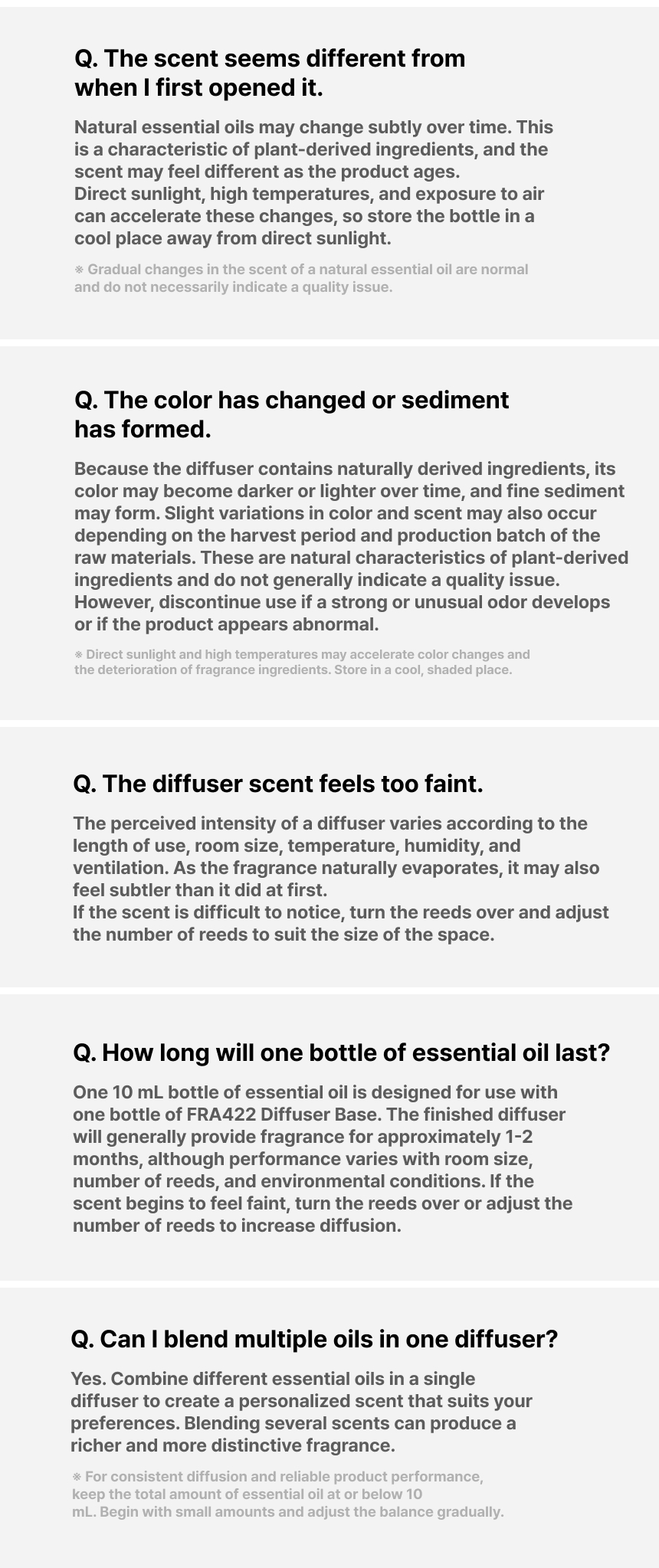 Q. The scent seems different from when I first opened it.

Natural essential oils may change subtly over time. This is a characteristic of plant-derived ingredients, and the scent may feel different as the product ages.
Direct sunlight, high temperatures, and exposure to air can accelerate these changes, so store the bottle in a cool place away from direct sunlight.

※ Gradual changes in the scent of a natural essential oil are normal and do not necessarily indicate a quality issue.

Q. The color has changed or sediment has formed.

Because the diffuser contains naturally derived ingredients, its color may become darker or lighter over time, and fine sediment may form. Slight variations in color and scent may also occur depending on the harvest period and production batch of the raw materials. These are natural characteristics of plant-derived ingredients and do not generally indicate a quality issue. However, discontinue use if a strong or unusual odor develops or if the product appears abnormal.

※ Direct sunlight and high temperatures may accelerate color changes and the deterioration of fragrance ingredients. Store in a cool, shaded place.

Q. The diffuser scent feels too faint.

The perceived intensity of a diffuser varies according to the length of use, room size, temperature, humidity, and ventilation. As the fragrance naturally evaporates, it may also feel subtler than it did at first.
If the scent is difficult to notice, turn the reeds over and adjust the number of reeds to suit the size of the space.

Q. How long will one bottle of essential oil last?

One 10 mL bottle of essential oil is designed for use with one bottle of FRA422 Diffuser Base. The finished diffuser will generally provide fragrance for approximately 1-2 months, although performance varies with room size, number of reeds, and environmental conditions. If the scent begins to feel faint, turn the reeds over or adjust the number of reeds to increase diffusion.

Q. Can I blend multiple oils in one diffuser?

Yes. Combine different essential oils in a single diffuser to create a personalized scent that suits your preferences. Blending several scents can produce a richer and more distinctive fragrance.

※ For consistent diffusion and reliable product performance, keep the total amount of essential oil at or below 10 mL. Begin with small amounts and adjust the balance gradually.